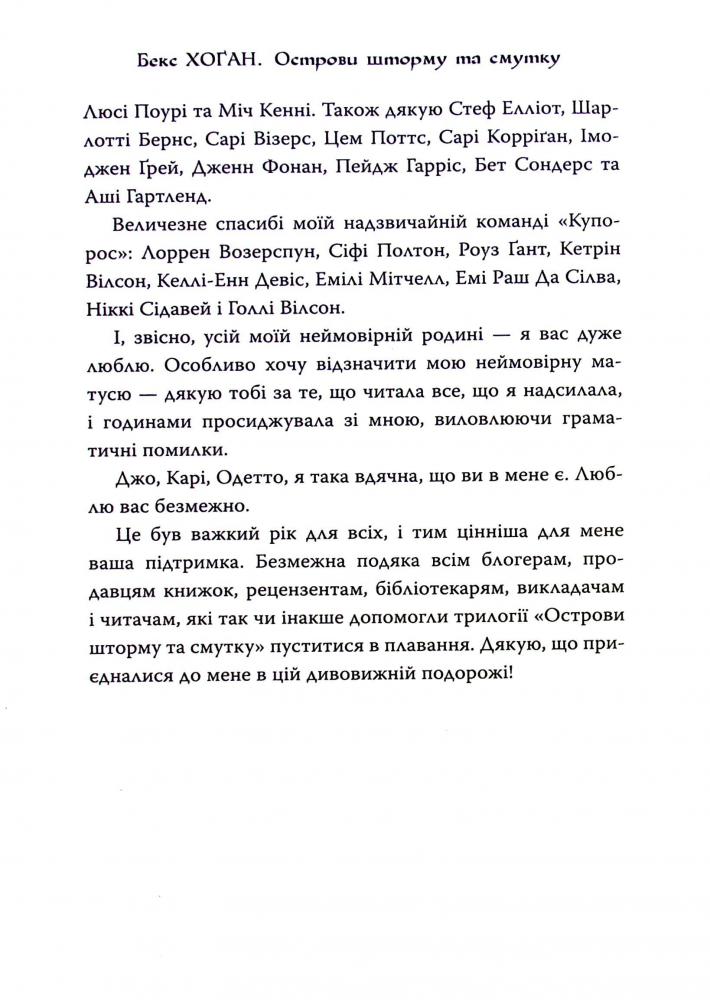 Бекс ХОҐАН. Острови шторму та смутку

Люсі Поурі та Міч Кенні. Також дякую Стеф Елліот, Шарлотті Бернс, Сарі Візерс, Цем Поттс, Сарі Корріґан, Імоджен Ґрей, Дженн Фонан, Пейдж Гарріс, Бет Сондерс та Аші Гартленд.

Величезне спасибі моїй надзвичайній команді «Купорос»: Лоррен Возерспун, Сіфі Полтон, Роуз Ґант, Кетрін Вілсон, Келлі-Енн Девіс, Емілі Мітчелл, Емі Раш Да Сілва, Ніккі Сідавей і Голлі Вілсон.

І, звісно, усій моїй неймовірній родині — я вас дуже люблю. Особливо хочу відзначити мою неймовірну матусю — дякую тобі за те, що читала все, що я надсилала, і годинами просиджувала зі мною, виловлюючи граматичні помилки.

Джо, Карі, Одетто, я така вдячна, що ви в мене є. Люблю вас безмежно.

Це був важкий рік для всіх, і тим цінніша для мене ваша підтримка. Безмежна подяка всім блогерам, продавцям книжок, рецензентам, бібліотекарям, викладачам і читачам, які так чи інакше допомогли трилогії «Острови шторму та смутку» пуститися в плавання. Дякую, що приєдналися до мене в цій дивовижній подорожі!